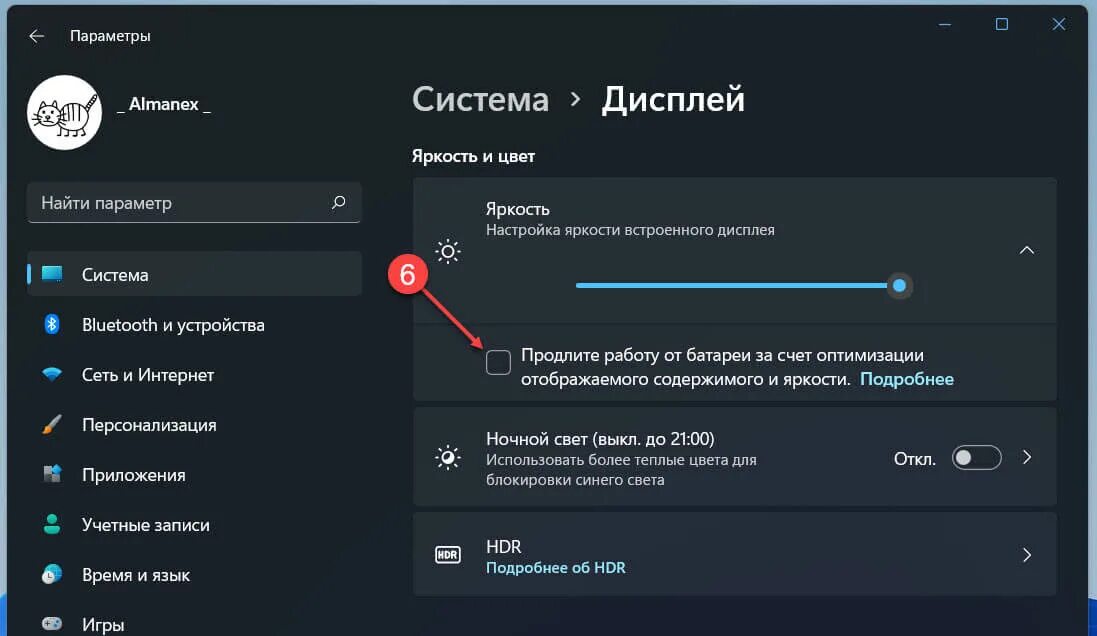 Параметры

_ Almanex _

Найти параметр

Система
Bluetooth и устройства
Сеть и Интернет
Персонализация
Приложения
Учетные записи
Время и язык
Игры

Система > Дисплей

Яркость и цвет

Яркость
Настройка яркости встроенного дисплея

6

Продлите работу от батареи за счет оптимизации отображаемого содержимого и яркости. Подробнее

Ночной свет (выкл. до 21:00)
Использовать более теплые цвета для блокировки синего света
Откл.

HDR
HDR
Подробнее об HDR